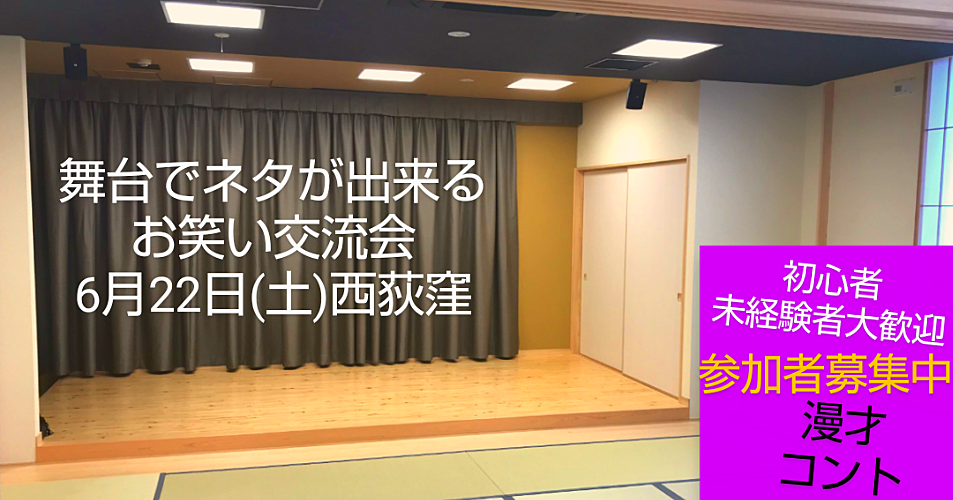 舞台でネタが出来る
お笑い交流会
6月22日(土)西荻窪

初心者
未経験者大歓迎
参加者募集中
漫才
コント